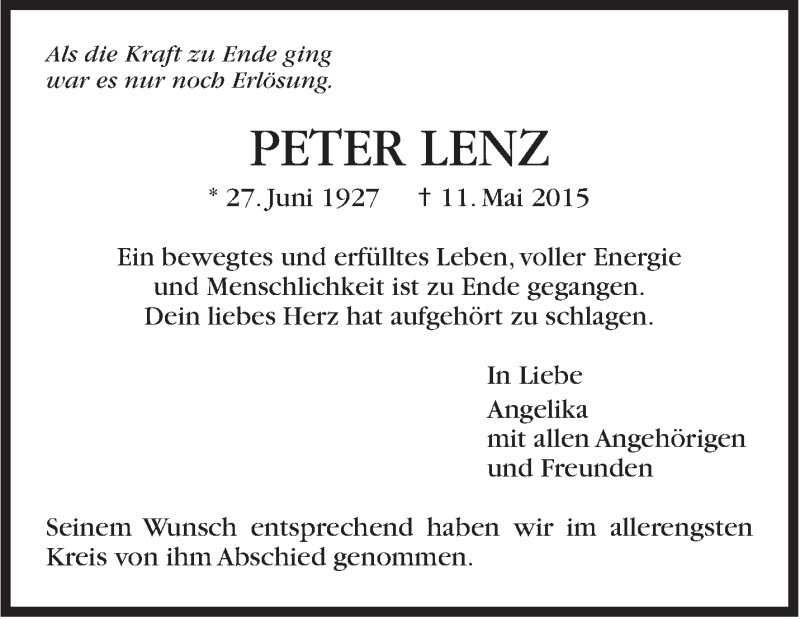 Als die Kraft zu Ende ging
war es nur noch Erlösung.

PETER LENZ

* 27. Juni 1927 † 11. Mai 2015

Ein bewegtes und erfülltes Leben, voller Energie
und Menschlichkeit ist zu Ende gegangen.
Dein liebes Herz hat aufgehört zu schlagen.

In Liebe

Angelika
mit allen Angehörigen
und Freunden

Seinem Wunsch entsprechend haben wir im allerengsten Kreis von ihm Abschied genommen.